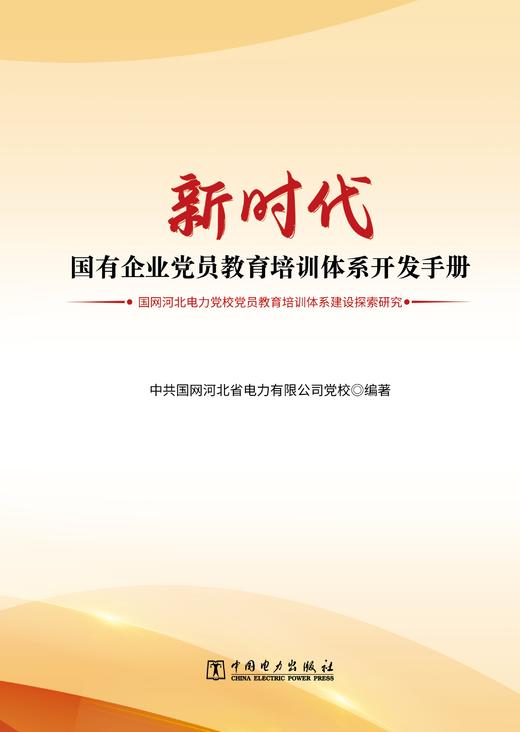 新时代
国有企业党员教育培训体系开发手册

国网河北电力党校党员教育培训体系建设探索研究

中共国网河北省电力有限公司党校◎编著

中国电力出版社
CHINA ELECTRIC POWER PRESS